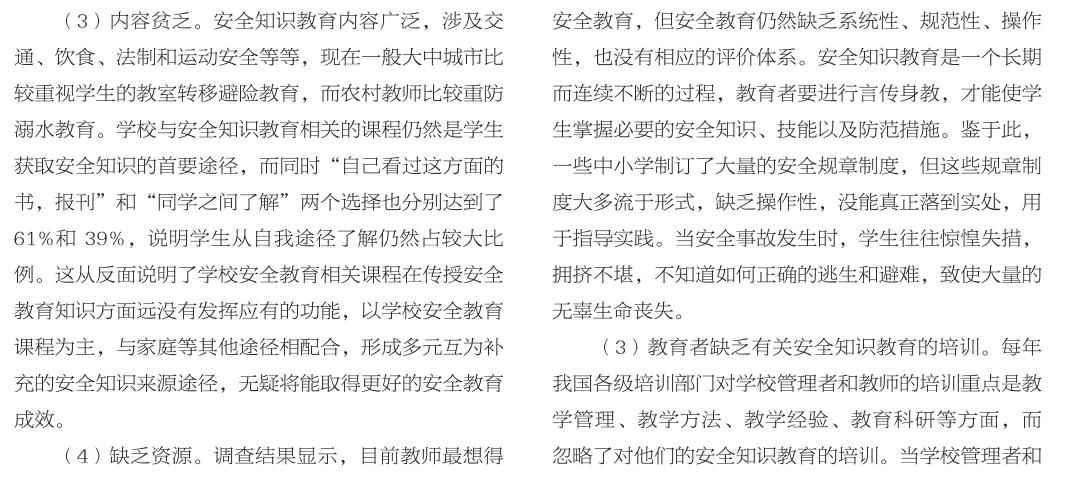 （3）内容贫乏。安全知识教育内容广泛，涉及交通、饮食、法制和运动安全等等，现在一般大中城市比较重视学生的教室转移避险教育，而农村教师比较重防溺水教育。学校与安全知识教育相关的课程仍然是学生获取安全知识的首要途径，而同时“自己看过这方面的书，报刊”和“同学之间了解”两个选择也分别达到了61%和39%，说明学生从自我途径了解仍然占较大比例。这从反面说明了学校安全教育相关课程在传授安全教育知识方面远没有发挥应有的功能，以学校安全教育课程为主，与家庭等其他途径相配合，形成多元互为补充的安全知识来源途径，无疑将能取得更好的安全教育成效。

（4）缺乏资源。调查结果显示，目前教师最想得

安全教育，但安全教育仍然缺乏系统性、规范性、操作性，也没有相应的评价体系。安全知识教育是一个长期而连续不断的过程，教育者要进行言传身教，才能使学生掌握必要的安全知识、技能以及防范措施。鉴于此，一些中小学制订了大量的安全规章制度，但这些规章制度大多流于形式，缺乏操作性，没能真正落到实处，用于指导实践。当安全事故发生时，学生往往惊惶失措，拥挤不堪，不知道如何正确的逃生和避难，致使大量的无辜生命丧失。

（3）教育者缺乏有关安全知识教育的培训。每年我国各级培训部门对学校管理者和教师的培训重点是教学管理、教学方法、教学经验、教育科研等方面，而忽略了对他们的安全知识教育的培训。当学校管理者和